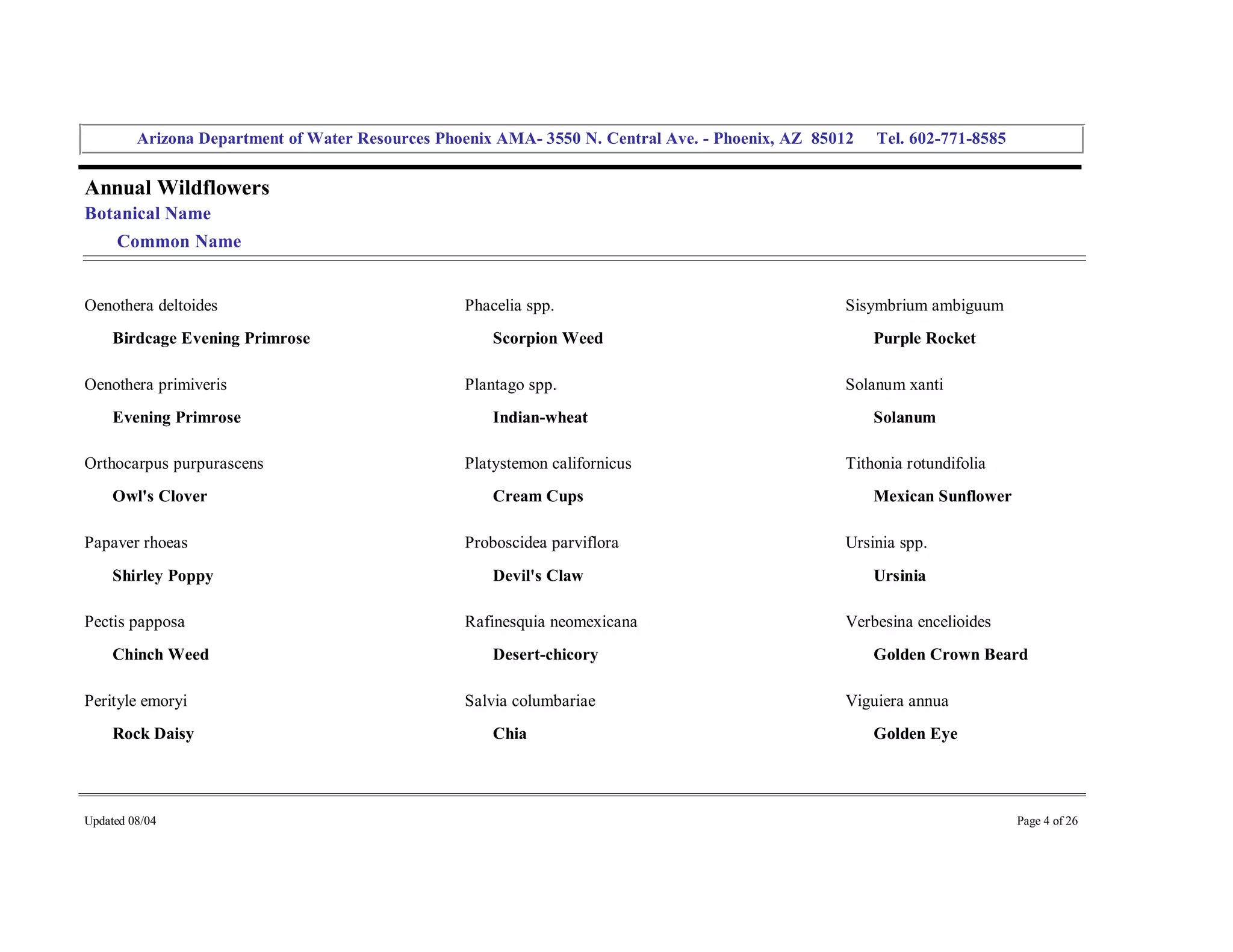 Arizona Department of Water Resources Phoenix AMA- 3550 N. Central Ave. - Phoenix, AZ 85012 Tel. 602-771-8585

Annual Wildflowers
Botanical Name
Common Name

Oenothera deltoides
Birdcage Evening Primrose

Oenothera primiveris
Evening Primrose

Orthocarpus purpurascens
Owl's Clover

Papaver rhoeas
Shirley Poppy

Pectis papposa
Chinch Weed

Perityle emoryi
Rock Daisy

Phacelia spp.
Scorpion Weed

Plantago spp.
Indian-wheat

Platystemon californicus
Cream Cups

Proboscidea parviflora
Devil's Claw

Rafinesquia neomexicana
Desert-chicory

Salvia columbariae
Chia

Sisymbrium ambiguum
Purple Rocket

Solanum xanti
Solanum

Tithonia rotundifolia
Mexican Sunflower

Ursinia spp.
Ursinia

Verbesina encelioides
Golden Crown Beard

Viguiera annua
Golden Eye

Updated 08/04

Page 4 of 26